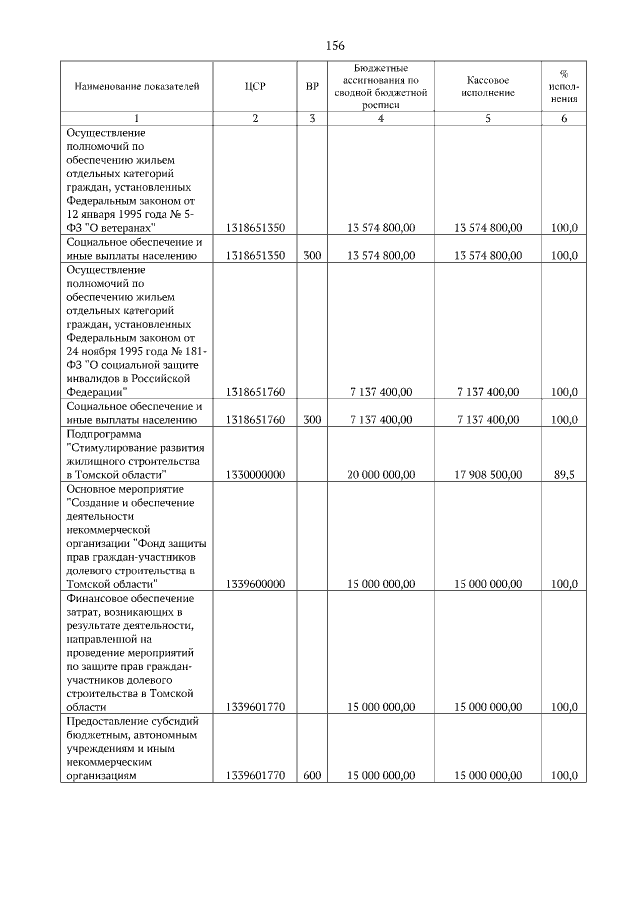 156

| Наименование показателей | ЦСР | ВР | Бюджетные ассигнования по сводной бюджетной росписи | Кассовое исполнение | % исполнения |
|---|---|---|---|---|---|
| 1 | 2 | 3 | 4 | 5 | 6 |
| Осуществление полномочий по обеспечению жильем отдельных категорий граждан, установленных Федеральным законом от 12 января 1995 года № 5-ФЗ "О ветеранах" | 1318651350 | | 13 574 800,00 | 13 574 800,00 | 100,0 |
| Социальное обеспечение и иные выплаты населению | 1318651350 | 300 | 13 574 800,00 | 13 574 800,00 | 100,0 |
| Осуществление полномочий по обеспечению жильем отдельных категорий граждан, установленных Федеральным законом от 24 ноября 1995 года № 181-ФЗ "О социальной защите инвалидов в Российской Федерации" | 1318651760 | | 7 137 400,00 | 7 137 400,00 | 100,0 |
| Социальное обеспечение и иные выплаты населению | 1318651760 | 300 | 7 137 400,00 | 7 137 400,00 | 100,0 |
| Подпрограмма "Стимулирование развития жилищного строительства в Томской области" | 1330000000 | | 20 000 000,00 | 17 908 500,00 | 89,5 |
| Основное мероприятие "Создание и обеспечение деятельности некоммерческой организации "Фонд защиты прав граждан-участников долевого строительства в Томской области" | 1339600000 | | 15 000 000,00 | 15 000 000,00 | 100,0 |
| Финансовое обеспечение затрат, возникающих в результате деятельности, направленной на проведение мероприятий по защите прав граждан-участников долевого строительства в Томской области | 1339601770 | | 15 000 000,00 | 15 000 000,00 | 100,0 |
| Предоставление субсидий бюджетным, автономным учреждениям и иным некоммерческим организациям | 1339601770 | 600 | 15 000 000,00 | 15 000 000,00 | 100,0 |